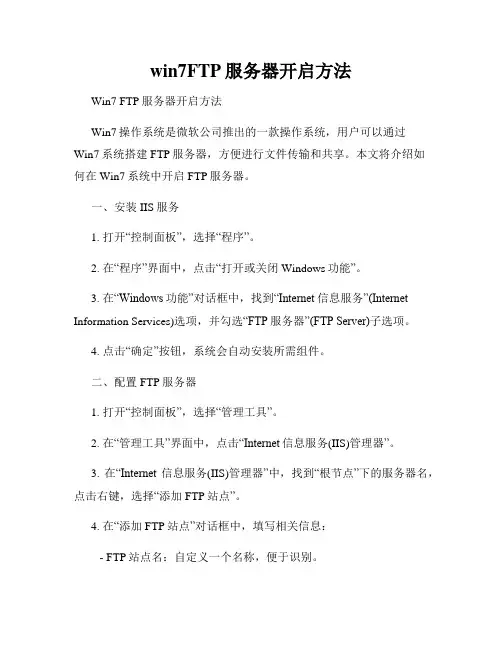 win7FTP 服务器开启方法

Win7 FTP 服务器开启方法

Win7 操作系统是微软公司推出的一款操作系统，用户可以通过 Win7 系统搭建 FTP 服务器，方便进行文件传输和共享。本文将介绍如何在 Win7 系统中开启 FTP 服务器。

一、安装 IIS 服务

1. 打开“控制面板”，选择“程序”。

2. 在“程序”界面中，点击“打开或关闭 Windows 功能”。

3. 在“Windows 功能”对话框中，找到“Internet 信息服务”(Internet Information Services)选项，并勾选“FTP 服务器”(FTP Server)子选项。

4. 点击“确定”按钮，系统会自动安装所需组件。

二、配置 FTP 服务器

1. 打开“控制面板”，选择“管理工具”。

2. 在“管理工具”界面中，点击“Internet 信息服务(IIS)管理器”。

3. 在“Internet 信息服务(IIS)管理器”中，找到“根节点”下的服务器名，点击右键，选择“添加 FTP 站点”。

4. 在“添加 FTP 站点”对话框中，填写相关信息：

- FTP 站点名：自定义一个名称，便于识别。